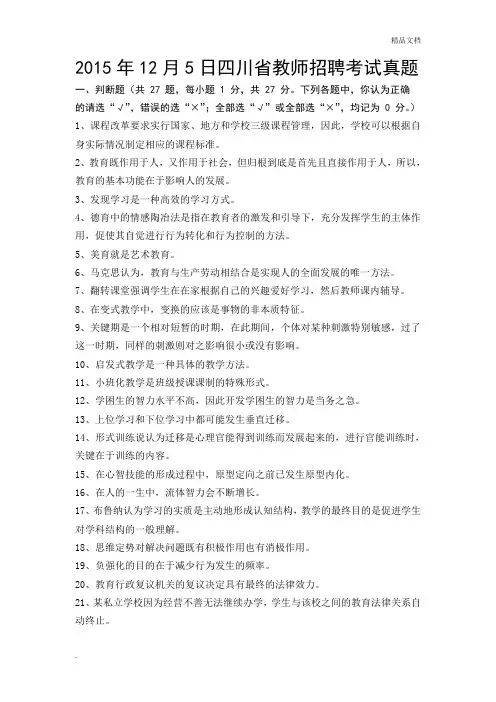 精品文档

2015 年 12 月 5 日四川省教师招聘考试真题

一、判断题（共 27 题，每小题 1 分，共 27 分。下列各题中，你认为正确的请选“√”，错误的选“×”；全部选“√”或全部选“×”，均记为 0 分。）

1、课程改革要求实行国家、地方和学校三级课程管理，因此，学校可以根据自身实际情况制定相应的课程标准。

2、教育既作用于人，又作用于社会，但归根到底是首先且直接作用于人，所以，教育的基本功能在于影响人的发展。

3、发现学习是一种高效的学习方式。

4、德育中的情感陶冶法是指在教育者的激发和引导下，充分发挥学生的主体作用，促使其自觉进行行为转化和行为控制的方法。

5、美育就是艺术教育。

6、马克思认为，教育与生产劳动相结合是实现人的全面发展的唯一方法。

7、翻转课堂强调学生在在家根据自己的兴趣爱好学习，然后教师课内辅导。

8、在变式教学中，变换的应该是事物的非本质特征。

9、关键期是一个相对短暂的时期，在此期间，个体对某种刺激特别敏感，过了这一时期，同样的刺激则对之影响很小或没有影响。

10、启发式教学是一种具体的教学方法。

11、小班化教学是班级授课制的特殊形式。

12、学困生的智力水平不高，因此开发学困生的智力是当务之急。

13、上位学习和下位学习中都可能发生垂直迁移。

14、形式训练说认为迁移是心理官能得到训练而发展起来的，进行官能训练时，关键在于训练的内容。

15、在心智技能的形成过程中，原型定向之前已发生原型内化。

16、在人的一生中，流体智力会不断增长。

17、布鲁纳认为学习的实质是主动地形成认知结构，教学的最终目的是促进学生对学科结构的一般理解。

18、思维定势对解决问题既有积极作用也有消极作用。

19、负强化的目的在于减少行为发生的频率。

20、教育行政复议机关的复议决定具有最终的法律效力。

21、某私立学校因为经营不善无法继续办学，学生与该校之间的教育法律关系自动终止。

.